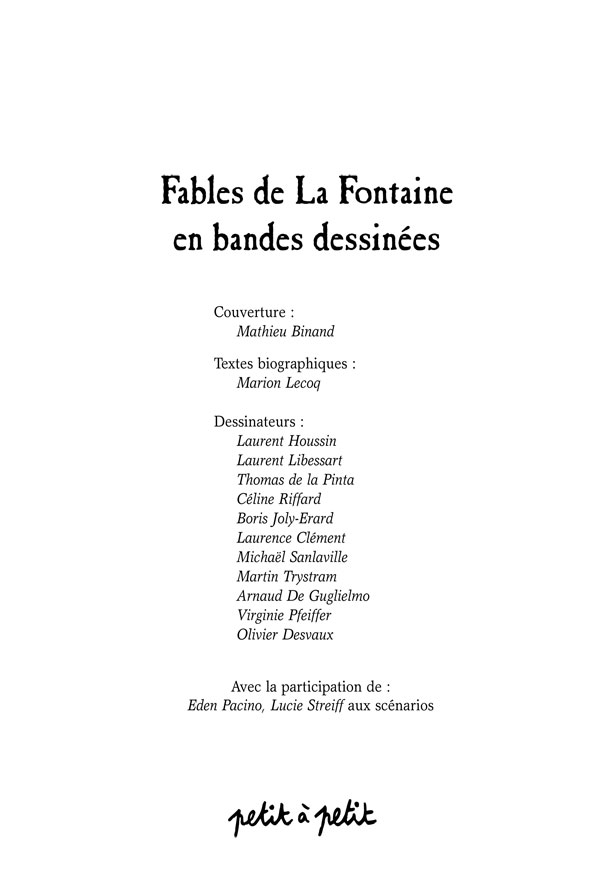 Fables de La Fontaine
en bandes dessinées

Couverture :
Mathieu Binand

Textes biographiques :
Marion Lecoq

Dessinateurs :
Laurent Houssin
Laurent Libessart
Thomas de la Pinta
Céline Riffard
Boris Joly-Erard
Laurence Clément
Michaël Sanlaville
Martin Trystram
Arnaud De Guglielmo
Virginie Pfeiffer
Olivier Desvaux

Avec la participation de :
Eden Pacino, Lucie Streiff aux scénarios

petit à petit